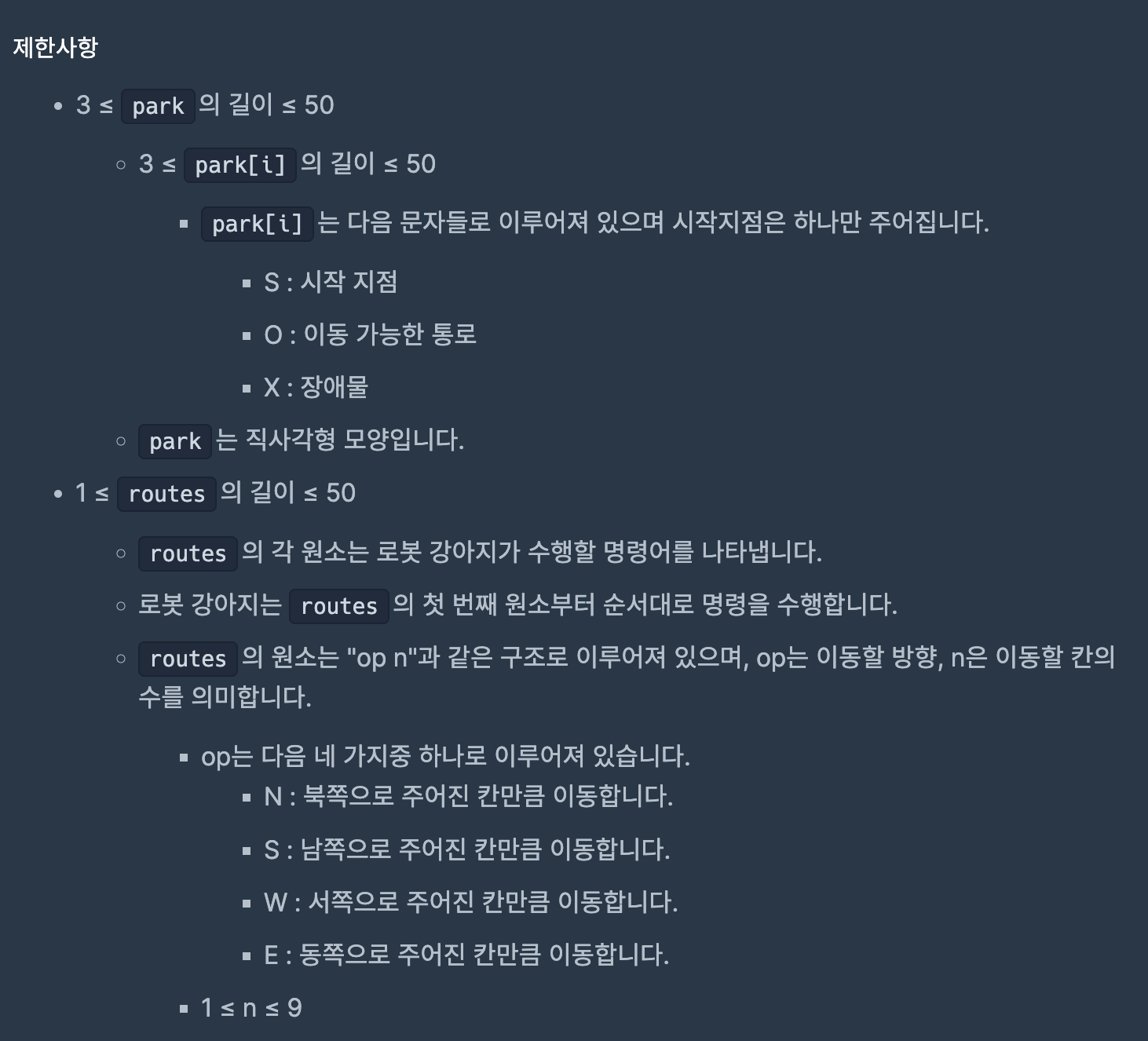 제한사항

- 3 ≤ park 의 길이 ≤ 50
  - 3 ≤ park[i] 의 길이 ≤ 50
    - park[i] 는 다음 문자들로 이루어져 있으며 시작지점은 하나만 주어집니다.
      - S : 시작 지점
      - O : 이동 가능한 통로
      - X : 장애물
  - park 는 직사각형 모양입니다.
- 1 ≤ routes 의 길이 ≤ 50
  - routes 의 각 원소는 로봇 강아지가 수행할 명령어를 나타냅니다.
  - 로봇 강아지는 routes 의 첫 번째 원소부터 순서대로 명령을 수행합니다.
  - routes 의 원소는 "op n"과 같은 구조로 이루어져 있으며, op는 이동할 방향, n은 이동할 칸의 수를 의미합니다.
    - op는 다음 네 가지중 하나로 이루어져 있습니다.
      - N : 북쪽으로 주어진 칸만큼 이동합니다.
      - S : 남쪽으로 주어진 칸만큼 이동합니다.
      - W : 서쪽으로 주어진 칸만큼 이동합니다.
      - E : 동쪽으로 주어진 칸만큼 이동합니다.
    - 1 ≤ n ≤ 9